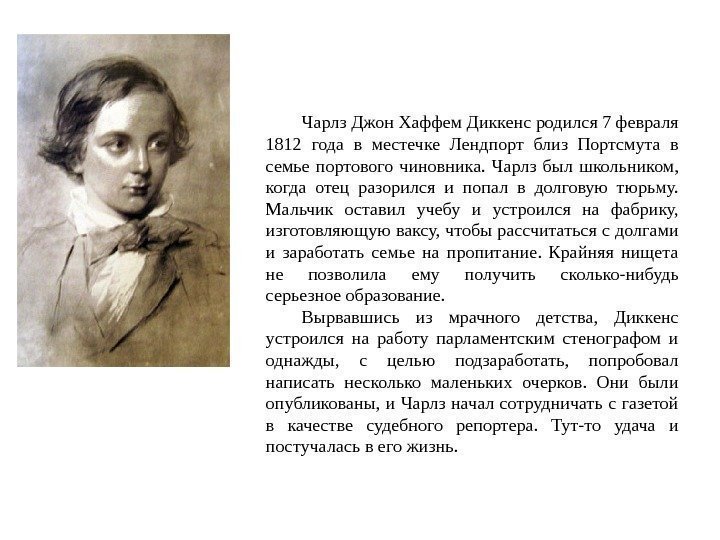 Чарлз Джон Хаффем Диккенс родился 7 февраля 1812 года в местечке Лендпорт близ Портсмута в семье портового чиновника. Чарлз был школьником, когда отец разорился и попал в долговую тюрьму. Мальчик оставил учебу и устроился на фабрику, изготовляющую ваксу, чтобы рассчитаться с долгами и заработать семье на пропитание. Крайняя нищета не позволила ему получить сколько-нибудь серьезное образование.

Вырвавшись из мрачного детства, Диккенс устроился на работу парламентским стенографом и однажды, с целью подзаработать, попробовал написать несколько маленьких очерков. Они были опубликованы, и Чарлз начал сотрудничать с газетой в качестве судебного репортера. Тут-то удача и постучалась в его жизнь.